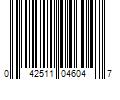 0 42511 04604 7